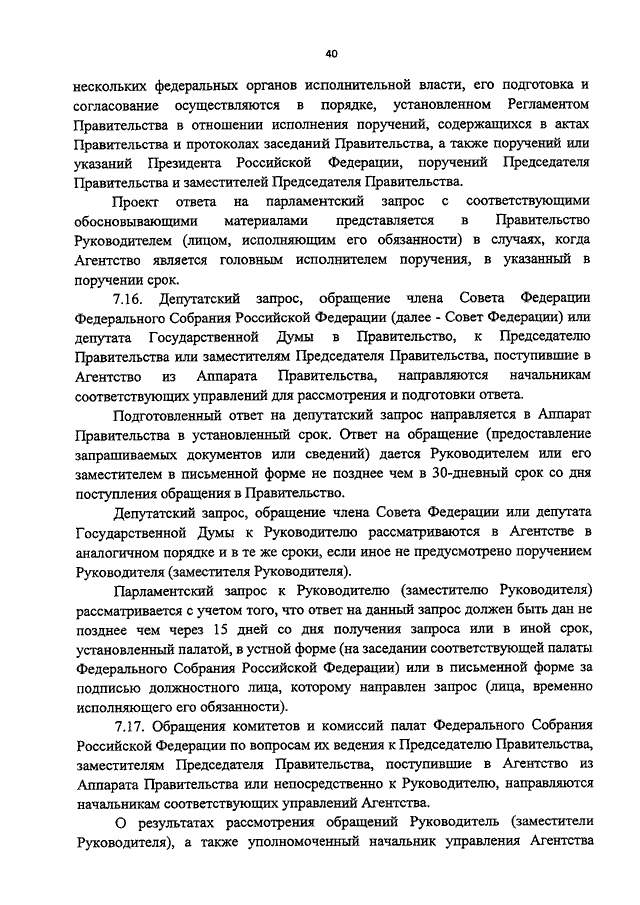 40

нескольких федеральных органов исполнительной власти, его подготовка и согласование осуществляются в порядке, установленном Регламентом Правительства в отношении исполнения поручений, содержащихся в актах Правительства и протоколах заседаний Правительства, а также поручений или указаний Президента Российской Федерации, поручений Председателя Правительства и заместителей Председателя Правительства.

Проект ответа на парламентский запрос с соответствующими обосновывающими материалами представляется в Правительство Руководителем (лицом, исполняющим его обязанности) в случаях, когда Агентство является головным исполнителем поручения, в указанный в поручении срок.

7.16. Депутатский запрос, обращение члена Совета Федерации Федерального Собрания Российской Федерации (далее - Совет Федерации) или депутата Государственной Думы в Правительство, к Председателю Правительства или заместителям Председателя Правительства, поступившие в Агентство из Аппарата Правительства, направляются начальникам соответствующих управлений для рассмотрения и подготовки ответа.

Подготовленный ответ на депутатский запрос направляется в Аппарат Правительства в установленный срок. Ответ на обращение (предоставление запрашиваемых документов или сведений) дается Руководителем или его заместителем в письменной форме не позднее чем в 30-дневный срок со дня поступления обращения в Правительство.

Депутатский запрос, обращение члена Совета Федерации или депутата Государственной Думы к Руководителю рассматриваются в Агентстве в аналогичном порядке и в те же сроки, если иное не предусмотрено поручением Руководителя (заместителя Руководителя).

Парламентский запрос к Руководителю (заместителю Руководителя) рассматривается с учетом того, что ответ на данный запрос должен быть дан не позднее чем через 15 дней со дня получения запроса или в иной срок, установленный палатой, в устной форме (на заседании соответствующей палаты Федерального Собрания Российской Федерации) или в письменной форме за подписью должностного лица, которому направлен запрос (лица, временно исполняющего его обязанности).

7.17. Обращения комитетов и комиссий палат Федерального Собрания Российской Федерации по вопросам их ведения к Председателю Правительства, заместителям Председателя Правительства, поступившие в Агентство из Аппарата Правительства или непосредственно к Руководителю, направляются начальникам соответствующих управлений Агентства.

О результатах рассмотрения обращений Руководитель (заместители Руководителя), а также уполномоченный начальник управления Агентства